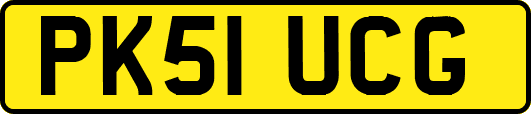 PK51 UCG